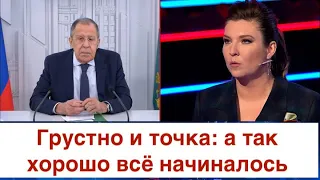 Грустно и точка: а так хорошо всё начиналось